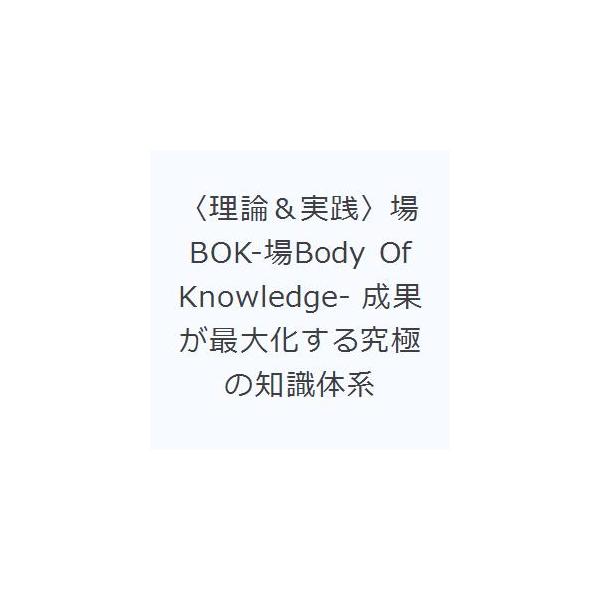 〈理論＆実践〉場BOK-場Body Of Knowledge- 成果が最大化する究極の知識体系